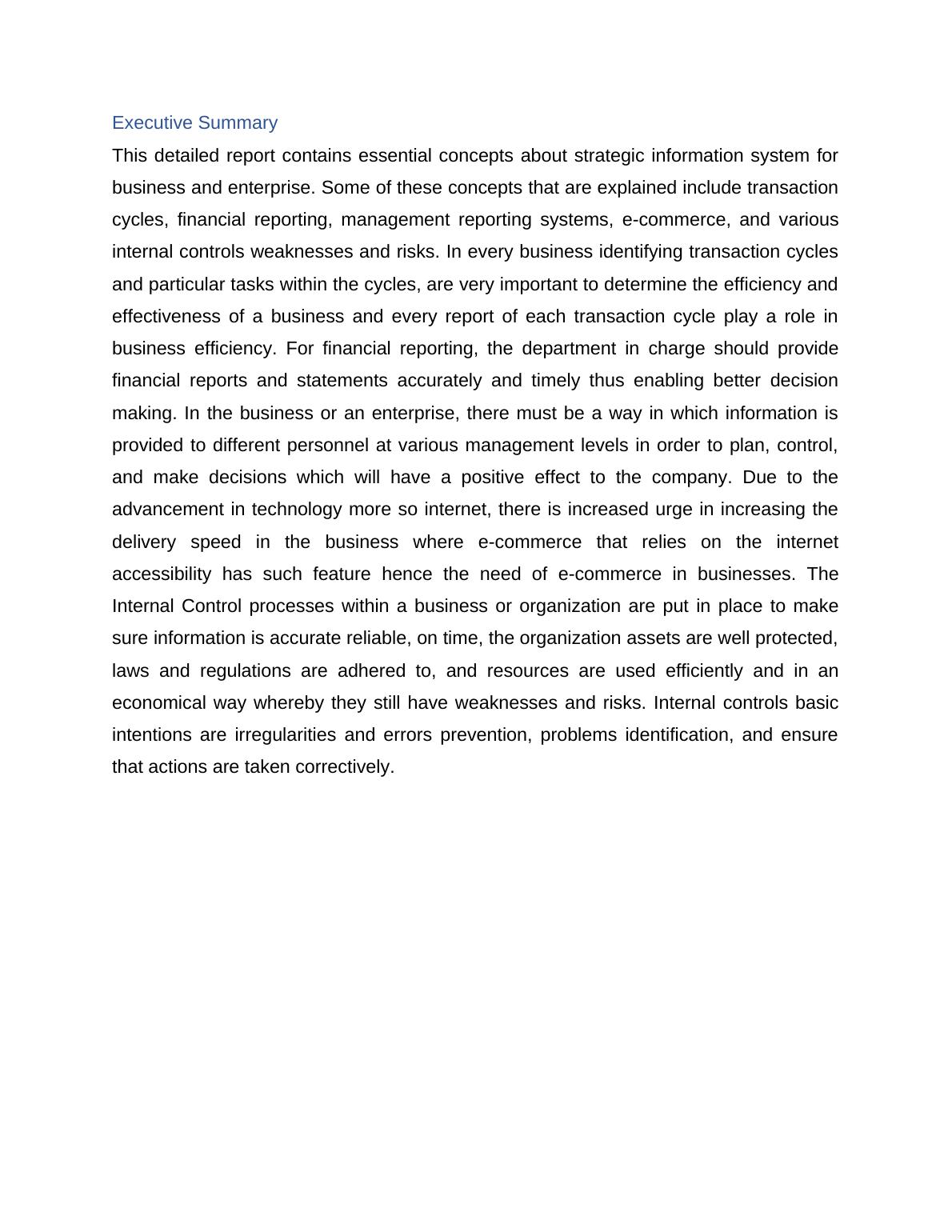 Executive Summary

This detailed report contains essential concepts about strategic information system for business and enterprise. Some of these concepts that are explained include transaction cycles, financial reporting, management reporting systems, e-commerce, and various internal controls weaknesses and risks. In every business identifying transaction cycles and particular tasks within the cycles, are very important to determine the efficiency and effectiveness of a business and every report of each transaction cycle play a role in business efficiency. For financial reporting, the department in charge should provide financial reports and statements accurately and timely thus enabling better decision making. In the business or an enterprise, there must be a way in which information is provided to different personnel at various management levels in order to plan, control, and make decisions which will have a positive effect to the company. Due to the advancement in technology more so internet, there is increased urge in increasing the delivery speed in the business where e-commerce that relies on the internet accessibility has such feature hence the need of e-commerce in businesses. The Internal Control processes within a business or organization are put in place to make sure information is accurate reliable, on time, the organization assets are well protected, laws and regulations are adhered to, and resources are used efficiently and in an economical way whereby they still have weaknesses and risks. Internal controls basic intentions are irregularities and errors prevention, problems identification, and ensure that actions are taken correctively.